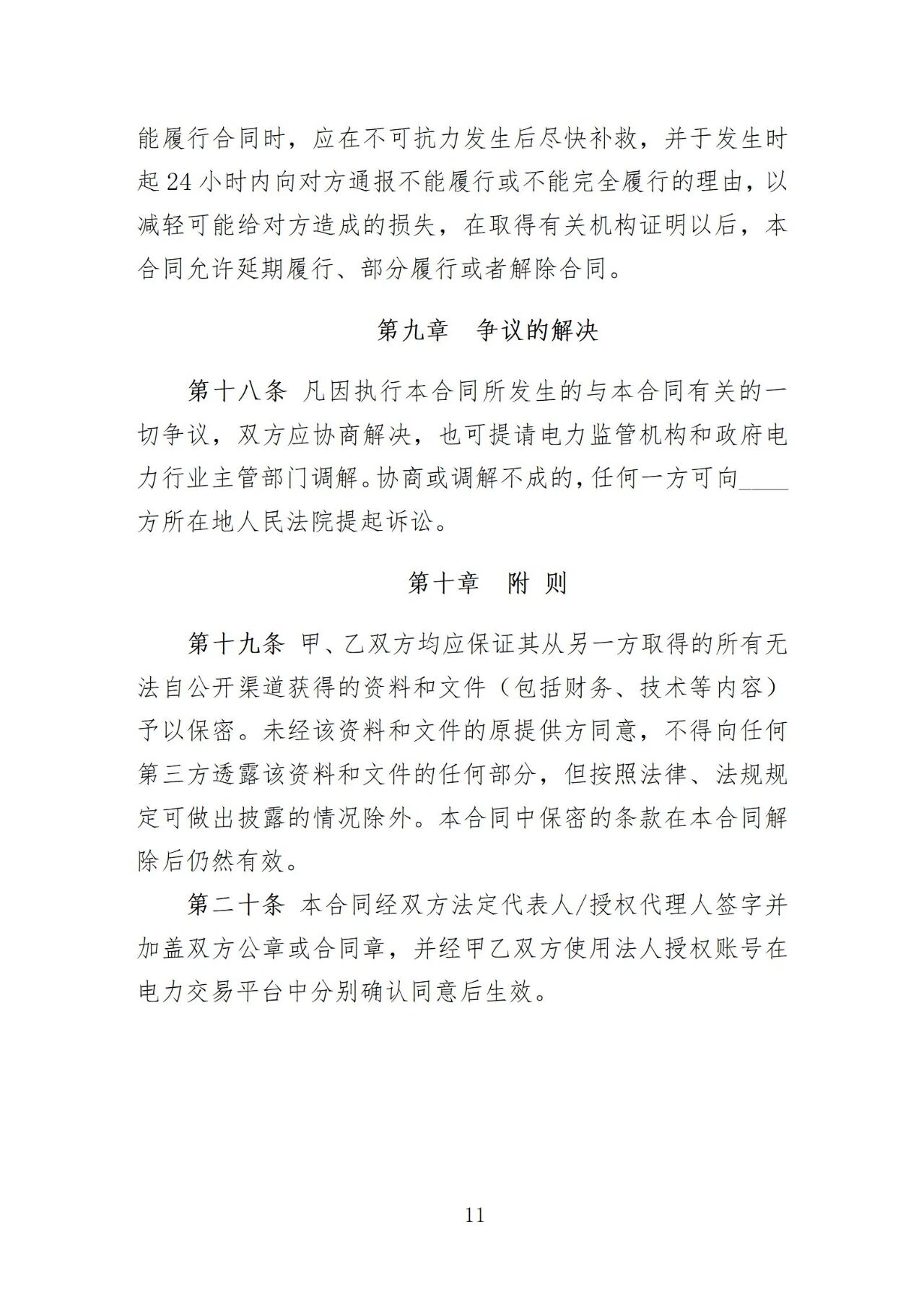 能履行合同时，应在不可抗力发生后尽快补救，并于发生时起 24 小时内向对方通报不能履行或不能完全履行的理由，以减轻可能给对方造成的损失，在取得有关机构证明以后，本合同允许延期履行、部分履行或者解除合同。

第九章　争议的解决

第十八条 凡因执行本合同所发生的与本合同有关的一切争议，双方应协商解决，也可提请电力监管机构和政府电力行业主管部门调解。协商或调解不成的，任何一方可向____方所在地人民法院提起诉讼。

第十章　附 则

第十九条 甲、乙双方均应保证其从另一方取得的所有无法自公开渠道获得的资料和文件（包括财务、技术等内容）予以保密。未经该资料和文件的原提供方同意，不得向任何第三方透露该资料和文件的任何部分，但按照法律、法规规定可做出披露的情况除外。本合同中保密的条款在本合同解除后仍然有效。

第二十条 本合同经双方法定代表人/授权代理人签字并加盖双方公章或合同章，并经甲乙双方使用法人授权账号在电力交易平台中分别确认同意后生效。

11